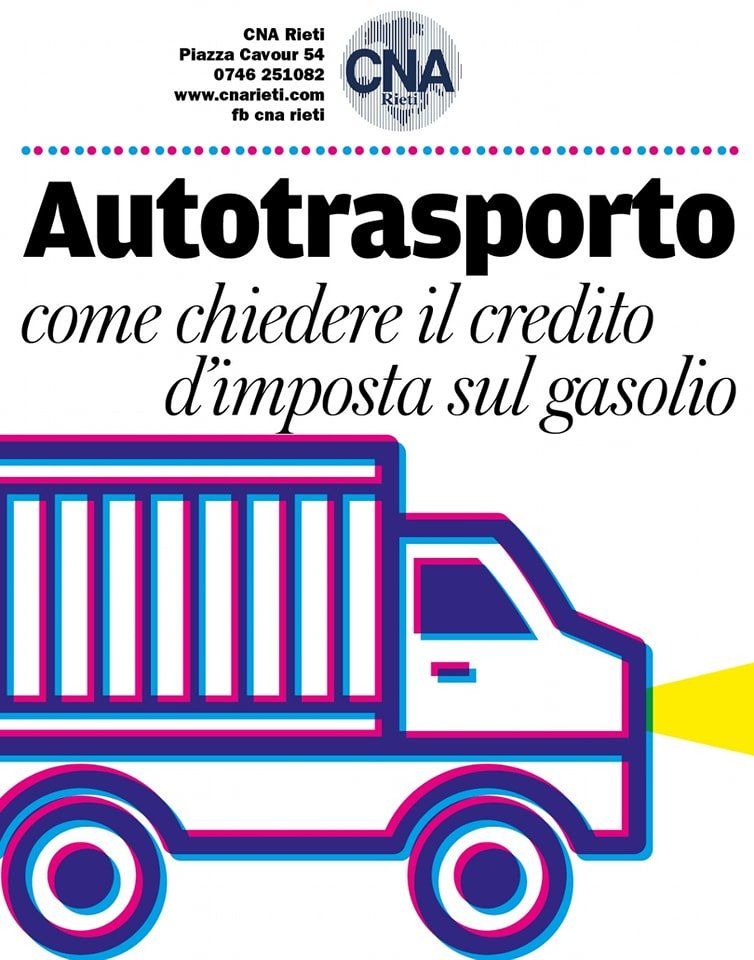 CNA Rieti
Piazza Cavour 54
0746 251082
www.cnarieti.com
fb cna rieti

CNA
Rieti

Autotrasporto

come chiedere il credito d'imposta sul gasolio